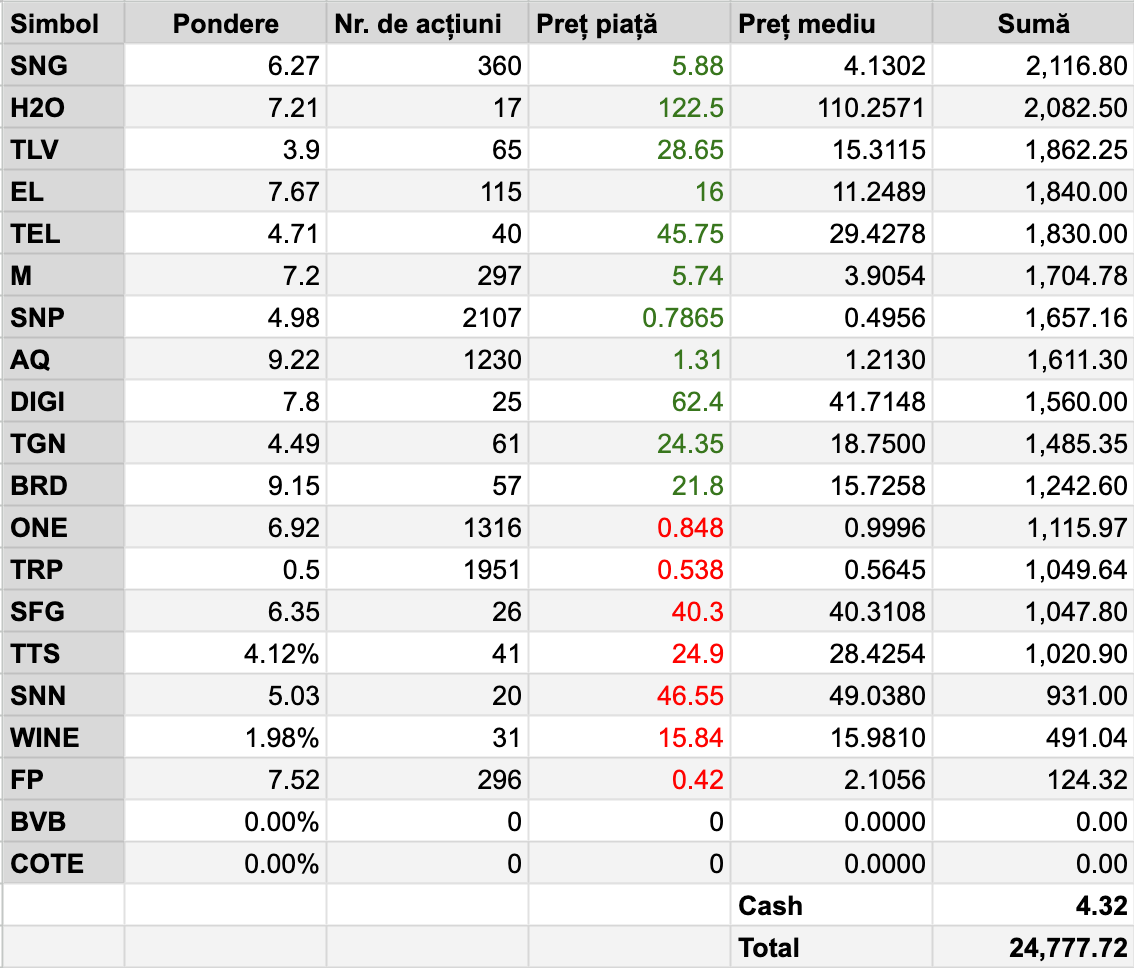 | Simbol | Pondere | Nr. de acțiuni | Preț piață | Preț mediu | Sumă |
|---|---|---|---|---|---|
| SNG | 6.27 | 360 | 5.88 | 4.1302 | 2,116.80 |
| H2O | 7.21 | 17 | 122.5 | 110.2571 | 2,082.50 |
| TLV | 3.9 | 65 | 28.65 | 15.3115 | 1,862.25 |
| EL | 7.67 | 115 | 16 | 11.2489 | 1,840.00 |
| TEL | 4.71 | 40 | 45.75 | 29.4278 | 1,830.00 |
| M | 7.2 | 297 | 5.74 | 3.9054 | 1,704.78 |
| SNP | 4.98 | 2107 | 0.7865 | 0.4956 | 1,657.16 |
| AQ | 9.22 | 1230 | 1.31 | 1.2130 | 1,611.30 |
| DIGI | 7.8 | 25 | 62.4 | 41.7148 | 1,560.00 |
| TGN | 4.49 | 61 | 24.35 | 18.7500 | 1,485.35 |
| BRD | 9.15 | 57 | 21.8 | 15.7258 | 1,242.60 |
| ONE | 6.92 | 1316 | 0.848 | 0.9996 | 1,115.97 |
| TRP | 0.5 | 1951 | 0.538 | 0.5645 | 1,049.64 |
| SFG | 6.35 | 26 | 40.3 | 40.3108 | 1,047.80 |
| TTS | 4.12% | 41 | 24.9 | 28.4254 | 1,020.90 |
| SNN | 5.03 | 20 | 46.55 | 49.0380 | 931.00 |
| WINE | 1.98% | 31 | 15.84 | 15.9810 | 491.04 |
| FP | 7.52 | 296 | 0.42 | 2.1056 | 124.32 |
| BVB | 0.00% | 0 | 0 | 0.0000 | 0.00 |
| COTE | 0.00% | 0 | 0 | 0.0000 | 0.00 |
| | | | | Cash | 4.32 |
| | | | | Total | 24,777.72 |